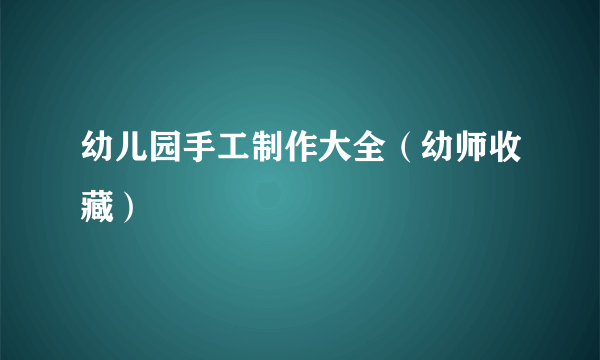 幼儿园手工制作大全（幼师收藏）